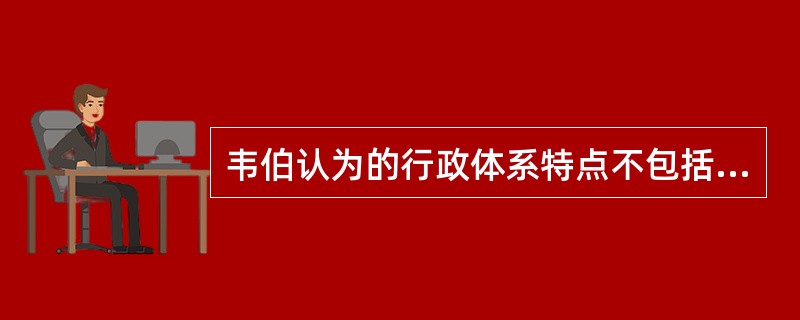 韦伯认为的行政体系特点不包括...